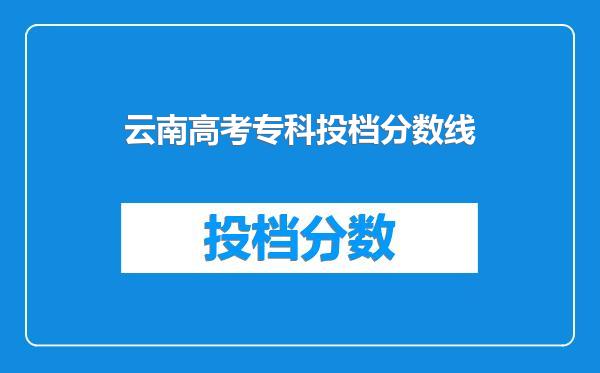 云南高考专科投档分数线

投档分数